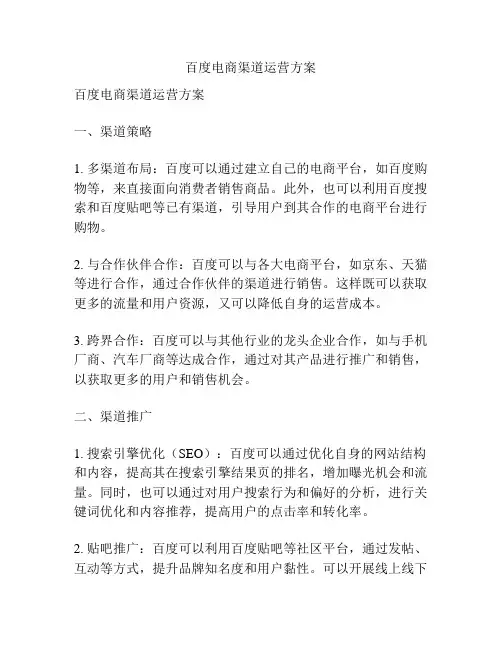 百度电商渠道运营方案

百度电商渠道运营方案

一、渠道策略

1. 多渠道布局：百度可以通过建立自己的电商平台，如百度购物等，来直接面向消费者销售商品。此外，也可以利用百度搜索和百度贴吧等已有渠道，引导用户到其合作的电商平台进行购物。

2. 与合作伙伴合作：百度可以与各大电商平台，如京东、天猫等进行合作，通过合作伙伴的渠道进行销售。这样既可以获取更多的流量和用户资源，又可以降低自身的运营成本。

3. 跨界合作：百度可以与其他行业的龙头企业合作，如与手机厂商、汽车厂商等达成合作，通过对其产品进行推广和销售，以获取更多的用户和销售机会。

二、渠道推广

1. 搜索引擎优化（SEO）：百度可以通过优化自身的网站结构和内容，提高其在搜索引擎结果页的排名，增加曝光机会和流量。同时，也可以通过对用户搜索行为和偏好的分析，进行关键词优化和内容推荐，提高用户的点击率和转化率。

2. 贴吧推广：百度可以利用百度贴吧等社区平台，通过发帖、互动等方式，提升品牌知名度和用户黏性。可以开展线上线下